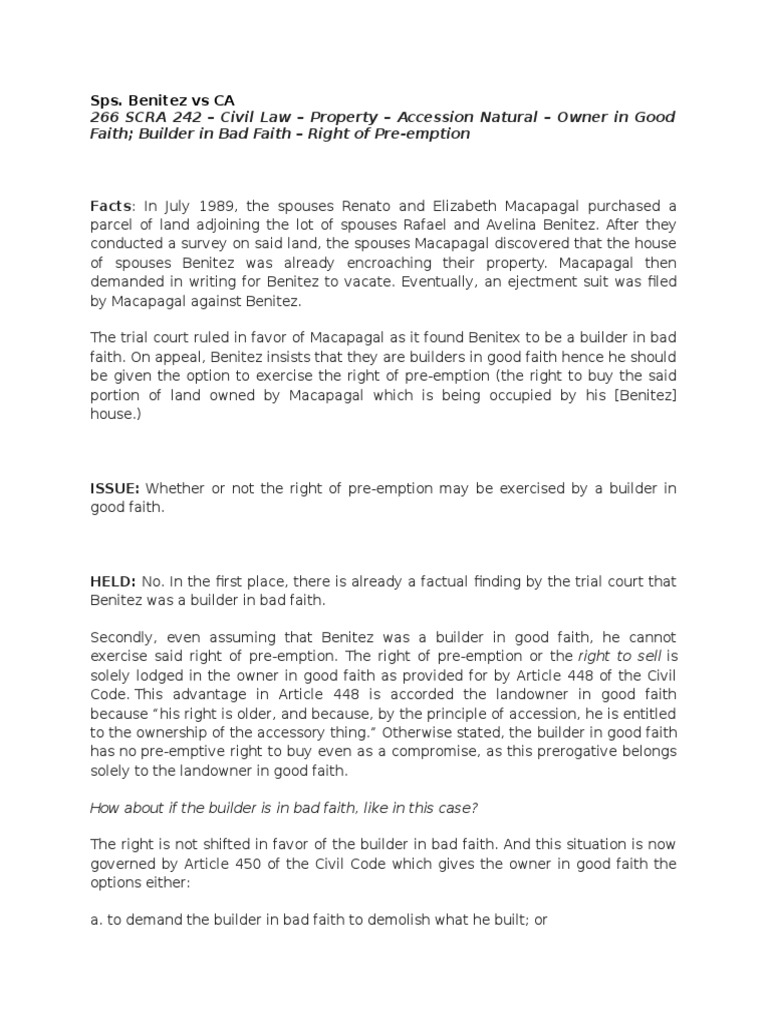 Sps. Benitez vs CA
266 SCRA 242 – Civil Law – Property – Accession Natural – Owner in Good Faith; Builder in Bad Faith – Right of Pre-emption

Facts: In July 1989, the spouses Renato and Elizabeth Macapagal purchased a parcel of land adjoining the lot of spouses Rafael and Avelina Benitez. After they conducted a survey on said land, the spouses Macapagal discovered that the house of spouses Benitez was already encroaching their property. Macapagal then demanded in writing for Benitez to vacate. Eventually, an ejectment suit was filed by Macapagal against Benitez.

The trial court ruled in favor of Macapagal as it found Benitex to be a builder in bad faith. On appeal, Benitez insists that they are builders in good faith hence he should be given the option to exercise the right of pre-emption (the right to buy the said portion of land owned by Macapagal which is being occupied by his [Benitez] house.)

ISSUE: Whether or not the right of pre-emption may be exercised by a builder in good faith.

HELD: No. In the first place, there is already a factual finding by the trial court that Benitez was a builder in bad faith.

Secondly, even assuming that Benitez was a builder in good faith, he cannot exercise said right of pre-emption. The right of pre-emption or the right to sell is solely lodged in the owner in good faith as provided for by Article 448 of the Civil Code. This advantage in Article 448 is accorded the landowner in good faith because "his right is older, and because, by the principle of accession, he is entitled to the ownership of the accessory thing." Otherwise stated, the builder in good faith has no pre-emptive right to buy even as a compromise, as this prerogative belongs solely to the landowner in good faith.

How about if the builder is in bad faith, like in this case?

The right is not shifted in favor of the builder in bad faith. And this situation is now governed by Article 450 of the Civil Code which gives the owner in good faith the options either:

a. to demand the builder in bad faith to demolish what he built; or